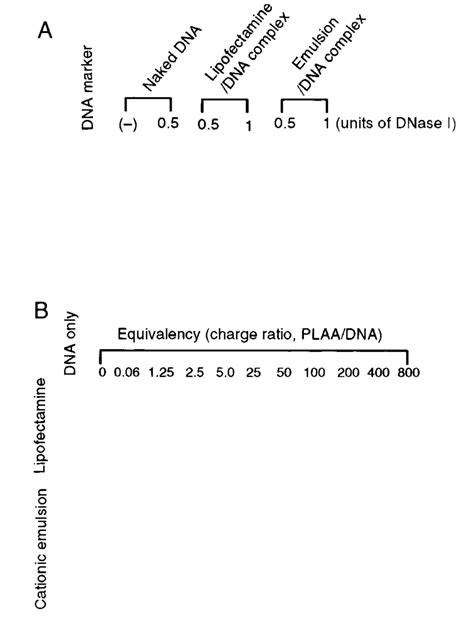 A

DNA marker

Naked DNA

Lipofectamine /DNA complex

Emulsion /DNA complex

(–) 0.5 0.5 1 0.5 1 (units of DNase I)

B

DNA only

Equivalency (charge ratio, PLAA/DNA)

0 0.06 1.25 2.5 5.0 25 50 100 200 400 800

Lipofectamine

Cationic emulsion